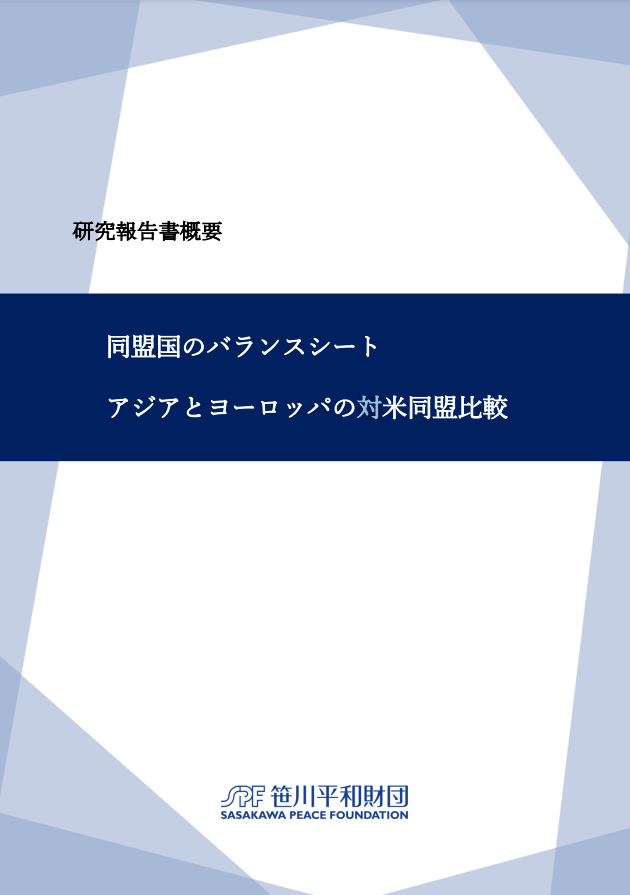 研究報告書概要

同盟国のバランスシート

アジアとヨーロッパの対米同盟比較

SPF 笹川平和財団
SASAKAWA PEACE FOUNDATION